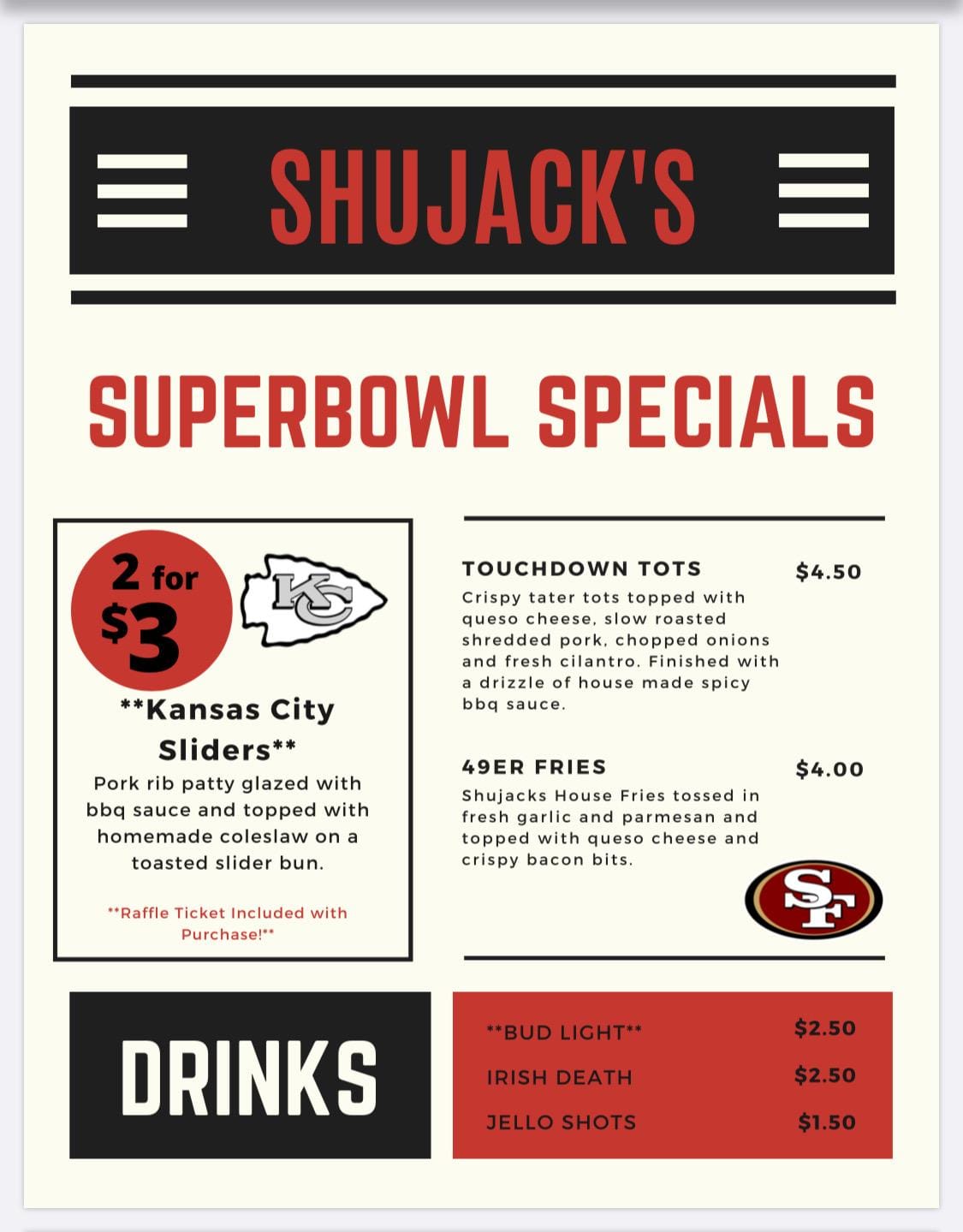 SHUJACK'S

SUPERBOWL SPECIALS

2 for $3

KC

**Kansas City Sliders**

Pork rib patty glazed with bbq sauce and topped with homemade coleslaw on a toasted slider bun.

**Raffle Ticket Included with Purchase!**

TOUCHDOWN TOTS $4.50

Crispy tater tots topped with queso cheese, slow roasted shredded pork, chopped onions and fresh cilantro. Finished with a drizzle of house made spicy bbq sauce.

49ER FRIES $4.00

Shujacks House Fries tossed in fresh garlic and parmesan and topped with queso cheese and crispy bacon bits.

SF

DRINKS

**BUD LIGHT** $2.50

IRISH DEATH $2.50

JELLO SHOTS $1.50